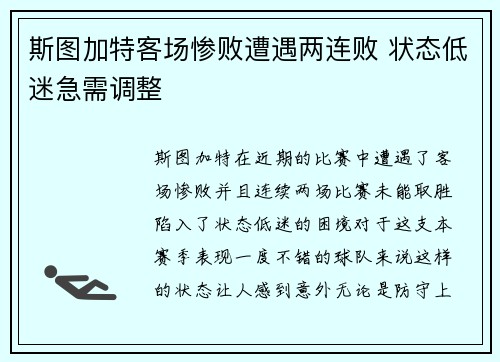 斯图加特客场惨败遭遇两连败 状态低迷急需调整

斯图加特在近期的比赛中遭遇了客场惨败并且连续两场比赛未能取胜陷入了状态低迷的困境对于这支本赛季表现一度不错的球队来说这样的状态让人感到意外无论是防守上